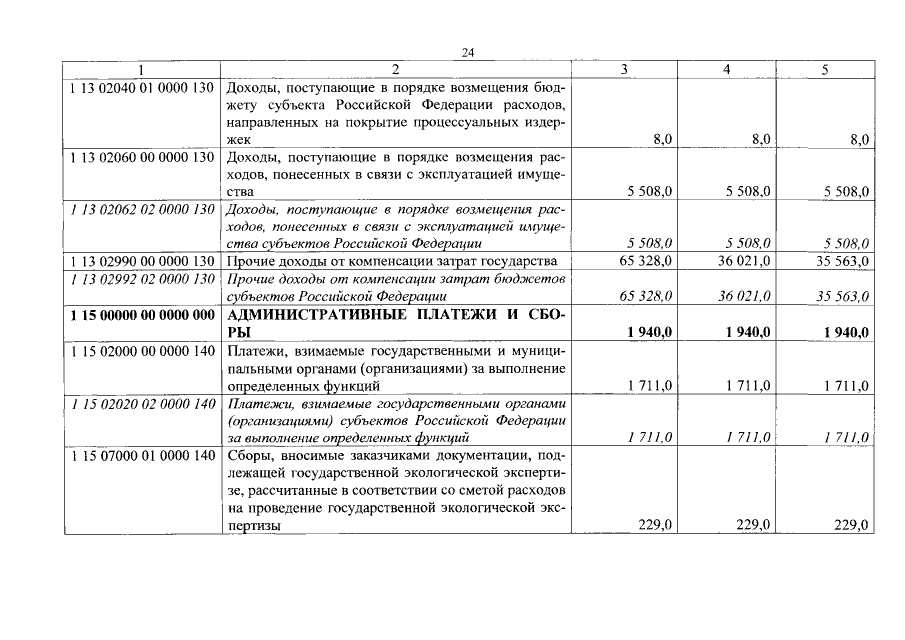 24

| 1 | 2 | 3 | 4 | 5 |
|---|---|---|---|---|
| 1 13 02040 01 0000 130 | Доходы, поступающие в порядке возмещения бюджету субъекта Российской Федерации расходов, направленных на покрытие процессуальных издержек | 8,0 | 8,0 | 8,0 |
| 1 13 02060 00 0000 130 | Доходы, поступающие в порядке возмещения расходов, понесенных в связи с эксплуатацией имущества | 5 508,0 | 5 508,0 | 5 508,0 |
| 1 13 02062 02 0000 130 | Доходы, поступающие в порядке возмещения расходов, понесенных в связи с эксплуатацией имущества субъектов Российской Федерации | 5 508,0 | 5 508,0 | 5 508,0 |
| 1 13 02990 00 0000 130 | Прочие доходы от компенсации затрат государства | 65 328,0 | 36 021,0 | 35 563,0 |
| 1 13 02992 02 0000 130 | Прочие доходы от компенсации затрат бюджетов субъектов Российской Федерации | 65 328,0 | 36 021,0 | 35 563,0 |
| 1 15 00000 00 0000 000 | АДМИНИСТРАТИВНЫЕ ПЛАТЕЖИ И СБОРЫ | 1 940,0 | 1 940,0 | 1 940,0 |
| 1 15 02000 00 0000 140 | Платежи, взимаемые государственными и муниципальными органами (организациями) за выполнение определенных функций | 1 711,0 | 1 711,0 | 1 711,0 |
| 1 15 02020 02 0000 140 | Платежи, взимаемые государственными органами (организациями) субъектов Российской Федерации за выполнение определенных функций | 1 711,0 | 1 711,0 | 1 711,0 |
| 1 15 07000 01 0000 140 | Сборы, вносимые заказчиками документации, подлежащей государственной экологической экспертизе, рассчитанные в соответствии со сметой расходов на проведение государственной экологической экспертизы | 229,0 | 229,0 | 229,0 |